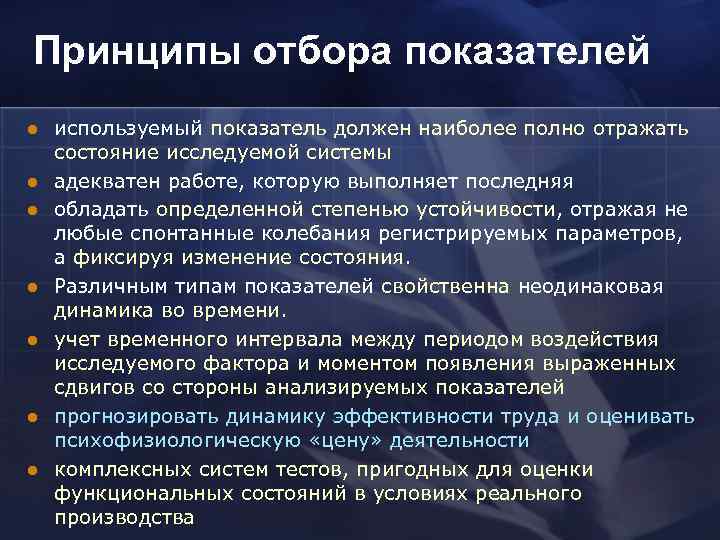 Принципы отбора показателей

- используемый показатель должен наиболее полно отражать состояние исследуемой системы
- адекватен работе, которую выполняет последняя
- обладать определенной степенью устойчивости, отражая не любые спонтанные колебания регистрируемых параметров, а фиксируя изменение состояния.
- Различным типам показателей свойственна неодинаковая динамика во времени.
- учет временного интервала между периодом воздействия исследуемого фактора и моментом появления выраженных сдвигов со стороны анализируемых показателей
- прогнозировать динамику эффективности труда и оценивать психофизиологическую «цену» деятельности
- комплексных систем тестов, пригодных для оценки функциональных состояний в условиях реального производства